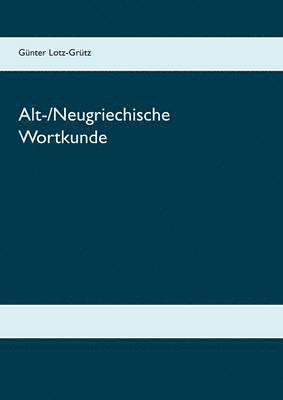 Günter Lotz-Grütz

Alt-/Neugriechische Wortkunde